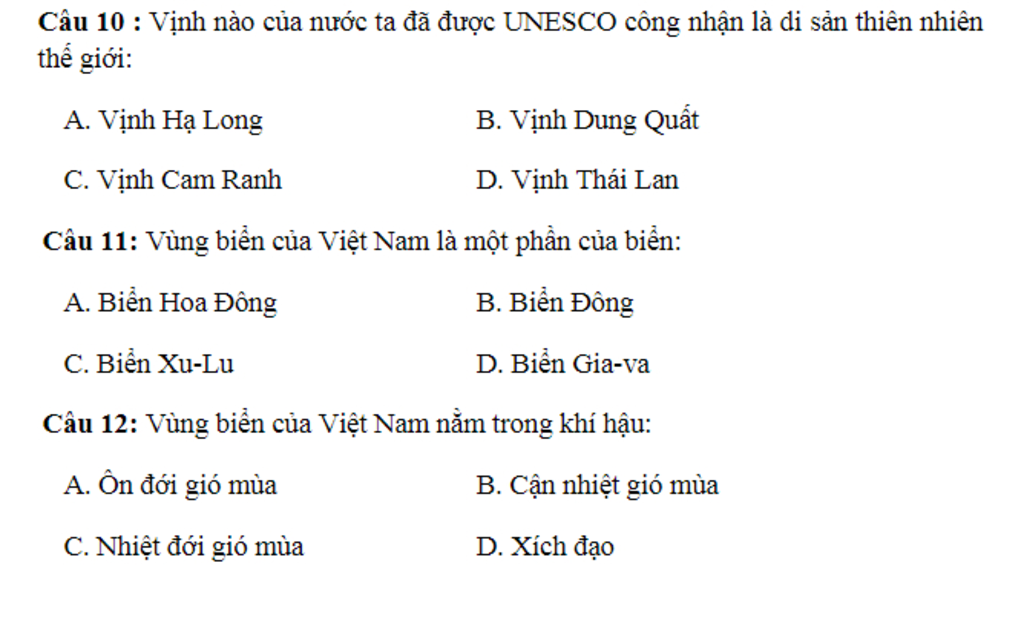 Câu 10 : Vịnh nào của nước ta đã được UNESCO công nhận là di sản thiên nhiên thế giới:

A. Vịnh Hạ Long B. Vịnh Dung Quất

C. Vịnh Cam Ranh D. Vịnh Thái Lan

Câu 11: Vùng biển của Việt Nam là một phần của biển:

A. Biển Hoa Đông B. Biển Đông

C. Biển Xu-Lu D. Biển Gia-va

Câu 12: Vùng biển của Việt Nam nằm trong khí hậu:

A. Ôn đới gió mùa B. Cận nhiệt gió mùa

C. Nhiệt đới gió mùa D. Xích đạo